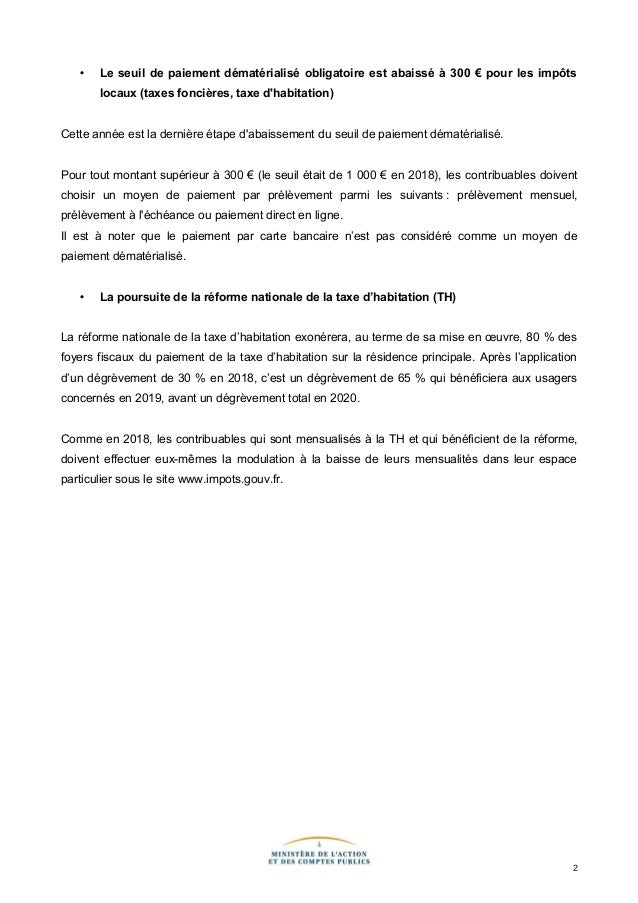 • Le seuil de paiement dématérialisé obligatoire est abaissé à 300 € pour les impôts locaux (taxes foncières, taxe d'habitation)

Cette année est la dernière étape d'abaissement du seuil de paiement dématérialisé.

Pour tout montant supérieur à 300 € (le seuil était de 1 000 € en 2018), les contribuables doivent choisir un moyen de paiement par prélèvement parmi les suivants : prélèvement mensuel, prélèvement à l'échéance ou paiement direct en ligne.
Il est à noter que le paiement par carte bancaire n'est pas considéré comme un moyen de paiement dématérialisé.

• La poursuite de la réforme nationale de la taxe d'habitation (TH)

La réforme nationale de la taxe d'habitation exonérera, au terme de sa mise en œuvre, 80 % des foyers fiscaux du paiement de la taxe d'habitation sur la résidence principale. Après l'application d'un dégrèvement de 30 % en 2018, c'est un dégrèvement de 65 % qui bénéficiera aux usagers concernés en 2019, avant un dégrèvement total en 2020.

Comme en 2018, les contribuables qui sont mensualisés à la TH et qui bénéficient de la réforme, doivent effectuer eux-mêmes la modulation à la baisse de leurs mensualités dans leur espace particulier sous le site www.impots.gouv.fr.

MINISTÈRE DE L'ACTION ET DES COMPTES PUBLICS

2